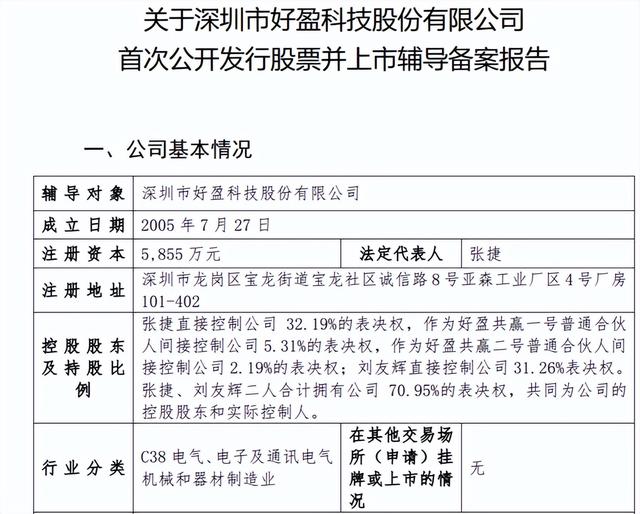 关于深圳市好盈科技股份有限公司
首次公开发行股票并上市辅导备案报告

一、公司基本情况

| 辅导对象 | 深圳市好盈科技股份有限公司 | | |
|---|---|---|---|
| 成立日期 | 2005 年 7 月 27 日 | | |
| 注册资本 | 5,855 万元 | 法定代表人 | 张捷 |
| 注册地址 | 深圳市龙岗区宝龙街道宝龙社区诚信路 8 号亚森工业厂区 4 号厂房 101-402 | | |
| 控股股东及持股比例 | 张捷直接控制公司 32.19%的表决权，作为好盈共赢一号普通合伙人间接控制公司 5.31%的表决权，作为好盈共赢二号普通合伙人间接控制公司 2.19%的表决权；刘友辉直接控制公司 31.26%表决权。张捷、刘友辉二人合计拥有公司 70.95%的表决权，共同为公司的控股股东和实际控制人。 | | |
| 行业分类 | C38 电气、电子及通讯电气机械和器材制造业 | 在其他交易场所（申请）挂牌或上市的情况 | 无 |